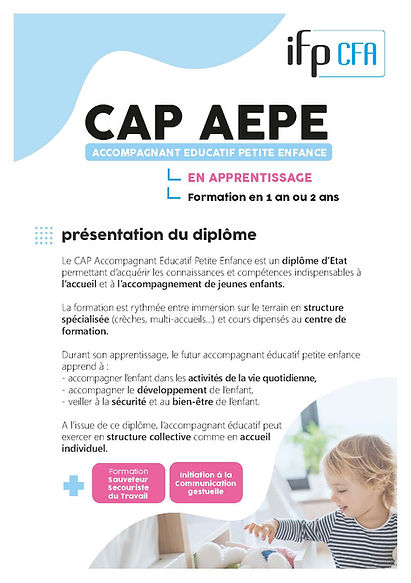 ifp CFA

CAP AEPE

ACCOMPAGNANT EDUCATIF PETITE ENFANCE

EN APPRENTISSAGE

Formation en 1 an ou 2 ans

présentation du diplôme

Le CAP Accompagnant Educatif Petite Enfance est un diplôme d'Etat permettant d'acquérir les connaissances et compétences indispensables à l'accueil et à l'accompagnement de jeunes enfants.

La formation est rythmée entre immersion sur le terrain en structure spécialisée (crèches, multi-accueils...) et cours dipensés au centre de formation.

Durant son apprentissage, le futur accompagnant éducatif petite enfance apprend à :
- accompagner l'enfant dans les activités de la vie quotidienne,
- accompagner le développement de l'enfant,
- veiller à la sécurité et au bien-être de l'enfant.

A l'issue de ce diplôme, l'accompagnant éducatif peut exercer en structure collective comme en accueil individuel.

Formation Sauveteur Secouriste du Travail

Initiation à la Communication gestuelle